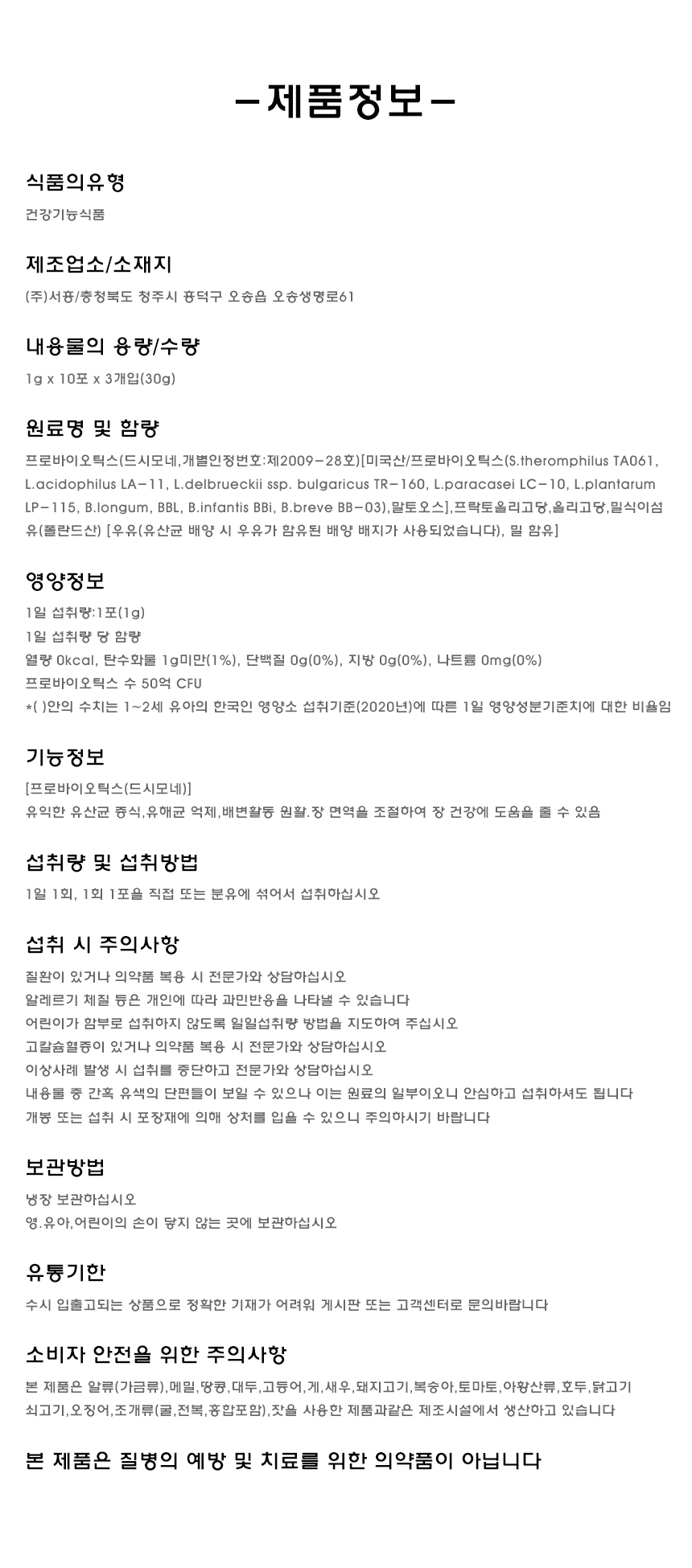 -제품정보-

식품의유형

건강기능식품

제조업소/소재지

(주)서흥/충청북도 청주시 흥덕구 오송읍 오송생명로61

내용물의 용량/수량

1g x 10포 x 3개입(30g)

원료명 및 함량

프로바이오틱스(드시모네,개별인정번호:제2009-28호)[미국산/프로바이오틱스(S.theromphilus TA061, L.acidophilus LA-11, L.delbrueckii ssp. bulgaricus TR-160, L.paracasei LC-10, L.plantarum LP-115, B.longum, BBL, B.infantis BBi, B.breve BB-03),말토오스],프락토올리고당,올리고당,밀식이섬유(폴란드산) [우유(유산균 배양 시 우유가 함유된 배양 배지가 사용되었습니다), 밀 함유]

영양정보

1일 섭취량:1포(1g)
1일 섭취량 당 함량
열량 0kcal, 탄수화물 1g미만(1%), 단백질 0g(0%), 지방 0g(0%), 나트륨 0mg(0%)
프로바이오틱스 수 50억 CFU
*( )안의 수치는 1~2세 유아의 한국인 영양소 섭취기준(2020년)에 따른 1일 영양성분기준치에 대한 비율임

기능정보

[프로바이오틱스(드시모네)]
유익한 유산균 증식,유해균 억제,배변활동 원활.장 면역을 조절하여 장 건강에 도움을 줄 수 있음

섭취량 및 섭취방법

1일 1회, 1회 1포를 직접 또는 분유에 섞어서 섭취하십시오

섭취 시 주의사항

질환이 있거나 의약품 복용 시 전문가와 상담하십시오
알레르기 체질 등은 개인에 따라 과민반응을 나타낼 수 있습니다
어린이가 함부로 섭취하지 않도록 일일섭취량 방법을 지도하여 주십시오
고칼슘혈증이 있거나 의약품 복용 시 전문가와 상담하십시오
이상사례 발생 시 섭취를 중단하고 전문가와 상담하십시오
내용물 중 간혹 유색의 단편들이 보일 수 있으나 이는 원료의 일부이오니 안심하고 섭취하셔도 됩니다
개봉 또는 섭취 시 포장재에 의해 상처를 입을 수 있으니 주의하시기 바랍니다

보관방법

냉장 보관하십시오
영.유아,어린이의 손이 닿지 않는 곳에 보관하십시오

유통기한

수시 입출고되는 상품으로 정확한 기재가 어려워 게시판 또는 고객센터로 문의바랍니다

소비자 안전을 위한 주의사항

본 제품은 알류(가금류),메밀,땅콩,대두,고등어,게,새우,돼지고기,복숭아,토마토,아황산류,호두,닭고기 쇠고기,오징어,조개류(굴,전복,홍합포함),잣을 사용한 제품과같은 제조시설에서 생산하고 있습니다

본 제품은 질병의 예방 및 치료를 위한 의약품이 아닙니다